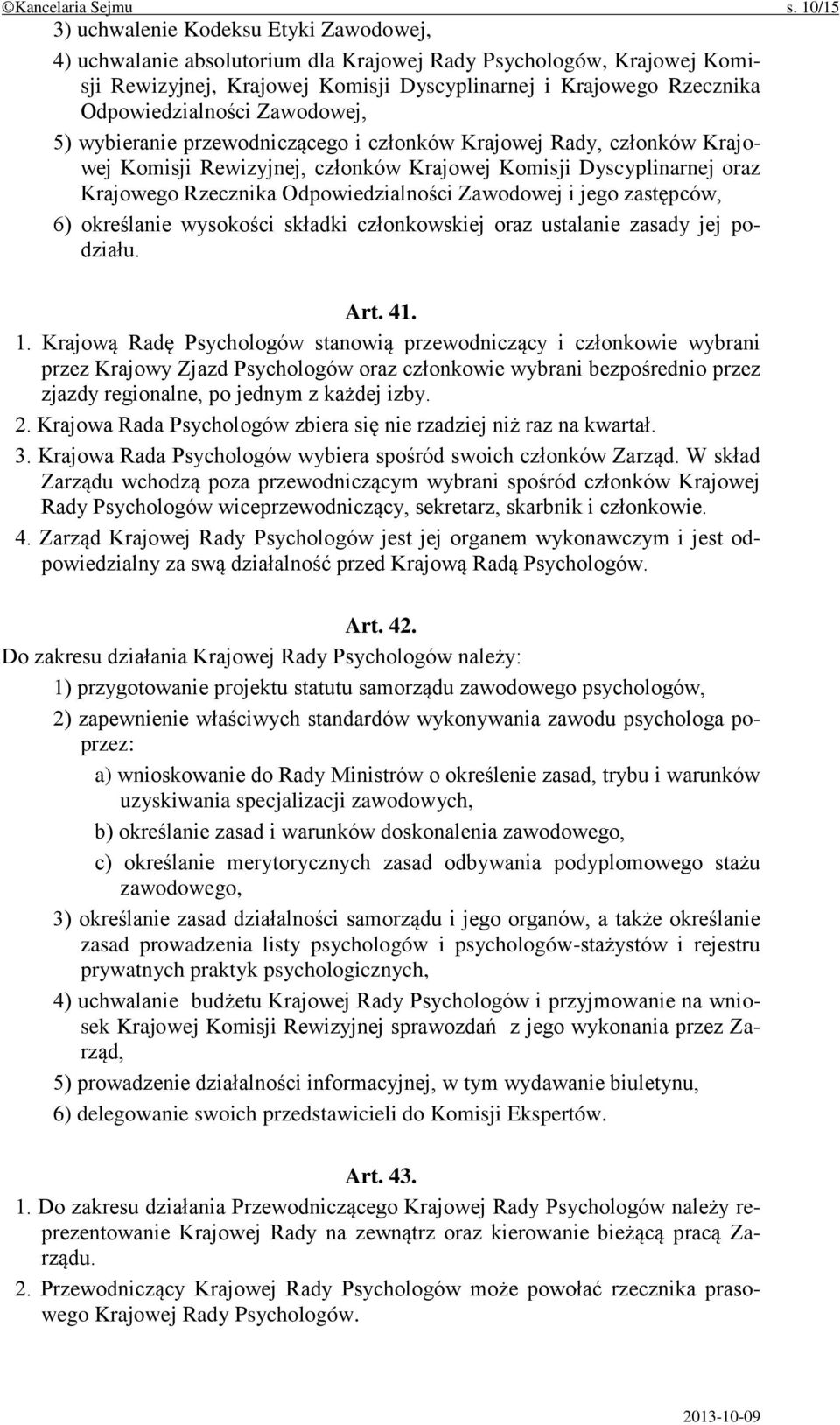 ©Kancelaria Sejmu s. 10/15

3) uchwalenie Kodeksu Etyki Zawodowej,

4) uchwalanie absolutorium dla Krajowej Rady Psychologów, Krajowej Komisji Rewizyjnej, Krajowej Komisji Dyscyplinarnej i Krajowego Rzecznika Odpowiedzialności Zawodowej,

5) wybieranie przewodniczącego i członków Krajowej Rady, członków Krajowej Komisji Rewizyjnej, członków Krajowej Komisji Dyscyplinarnej oraz Krajowego Rzecznika Odpowiedzialności Zawodowej i jego zastępców,

6) określanie wysokości składki członkowskiej oraz ustalanie zasady jej podziału.

Art. 41.

1. Krajową Radę Psychologów stanowią przewodniczący i członkowie wybrani przez Krajowy Zjazd Psychologów oraz członkowie wybrani bezpośrednio przez zjazdy regionalne, po jednym z każdej izby.

2. Krajowa Rada Psychologów zbiera się nie rzadziej niż raz na kwartał.

3. Krajowa Rada Psychologów wybiera spośród swoich członków Zarząd. W skład Zarządu wchodzą poza przewodniczącym wybrani spośród członków Krajowej Rady Psychologów wiceprzewodniczący, sekretarz, skarbnik i członkowie.

4. Zarząd Krajowej Rady Psychologów jest jej organem wykonawczym i jest odpowiedzialny za swą działalność przed Krajową Radą Psychologów.

Art. 42.

Do zakresu działania Krajowej Rady Psychologów należy:

1) przygotowanie projektu statutu samorządu zawodowego psychologów,

2) zapewnienie właściwych standardów wykonywania zawodu psychologa poprzez:

a) wnioskowanie do Rady Ministrów o określenie zasad, trybu i warunków uzyskiwania specjalizacji zawodowych,

b) określanie zasad i warunków doskonalenia zawodowego,

c) określanie merytorycznych zasad odbywania podyplomowego stażu zawodowego,

3) określanie zasad działalności samorządu i jego organów, a także określanie zasad prowadzenia listy psychologów i psychologów-stażystów i rejestru prywatnych praktyk psychologicznych,

4) uchwalanie budżetu Krajowej Rady Psychologów i przyjmowanie na wniosek Krajowej Komisji Rewizyjnej sprawozdań z jego wykonania przez Zarząd,

5) prowadzenie działalności informacyjnej, w tym wydawanie biuletynu,

6) delegowanie swoich przedstawicieli do Komisji Ekspertów.

Art. 43.

1. Do zakresu działania Przewodniczącego Krajowej Rady Psychologów należy reprezentowanie Krajowej Rady na zewnątrz oraz kierowanie bieżącą pracą Zarządu.

2. Przewodniczący Krajowej Rady Psychologów może powołać rzecznika prasowego Krajowej Rady Psychologów.

2013-10-09